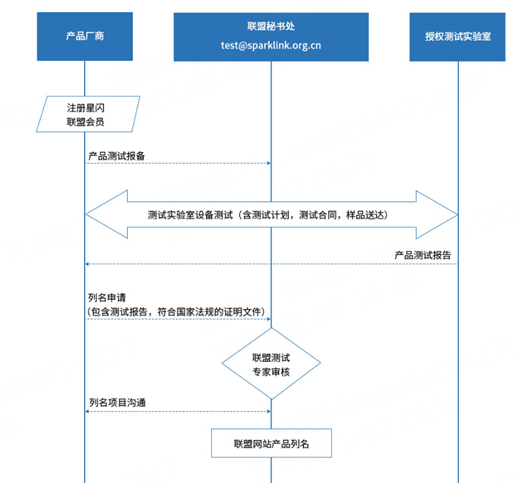 产品厂商

联盟秘书处
test@sparklink.org.cn

授权测试实验室

注册星闪
联盟会员

产品测试报备

测试实验室设备测试（含测试计划，测试合同，样品送达）

产品测试报告

列名申请
（包含测试报告，符合国家法规的证明文件）

联盟测试
专家审核

列名项目沟通

联盟网站产品列名